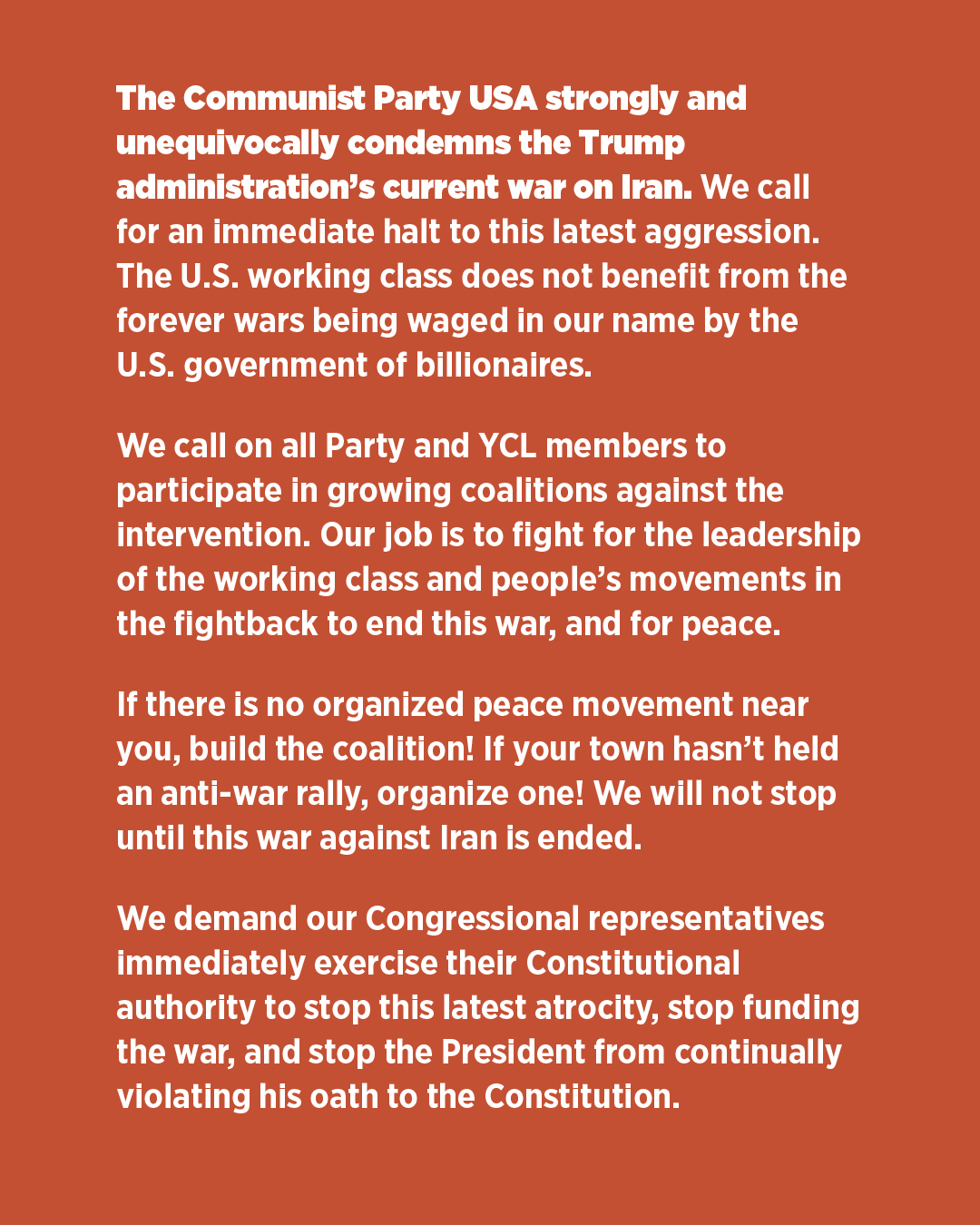 The Communist Party USA strongly and unequivocally condemns the Trump administration's current war on Iran. We call for an immediate halt to this latest aggression. The U.S. working class does not benefit from the forever wars being waged in our name by the U.S. government of billionaires.

We call on all Party and YCL members to participate in growing coalitions against the intervention. Our job is to fight for the leadership of the working class and people's movements in the fightback to end this war, and for peace.

If there is no organized peace movement near you, build the coalition! If your town hasn't held an anti-war rally, organize one! We will not stop until this war against Iran is ended.

We demand our Congressional representatives immediately exercise their Constitutional authority to stop this latest atrocity, stop funding the war, and stop the President from continually violating his oath to the Constitution.